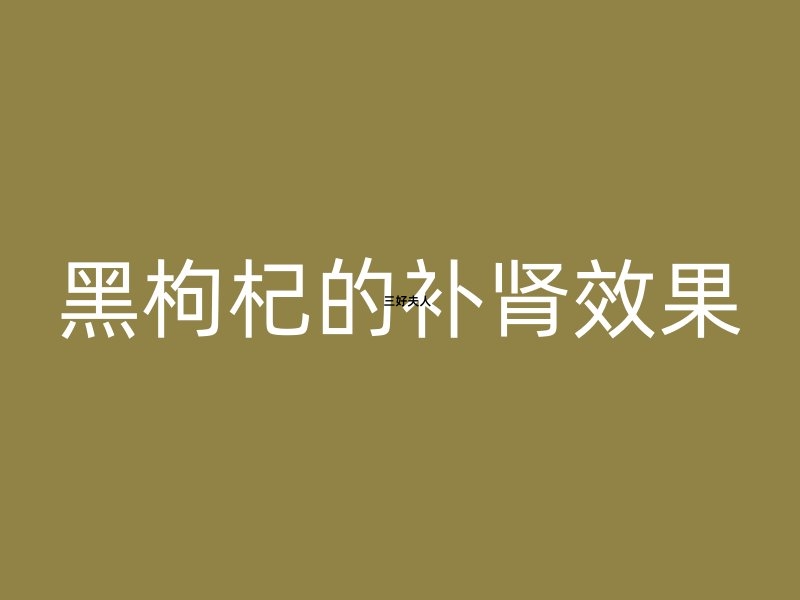 黑枸杞的补肾效果

三好夫人